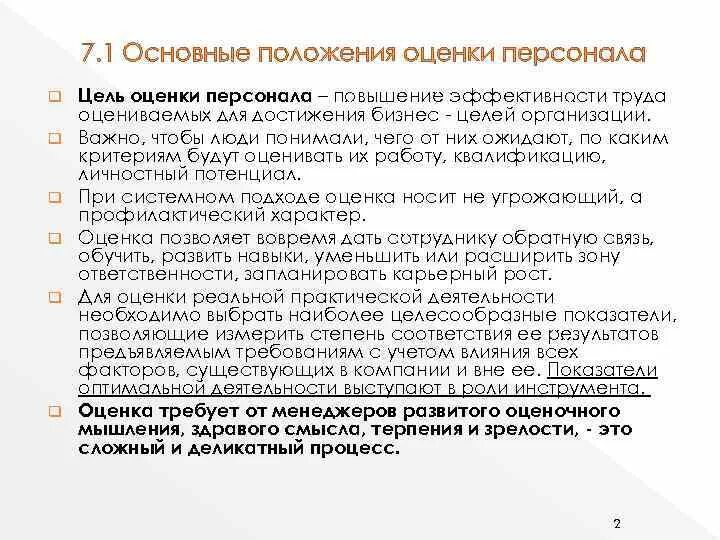 7.1 Основные положения оценки персонала

Цель оценки персонала – повышение эффективности труда оцениваемых для достижения бизнес - целей организации.

Важно, чтобы люди понимали, чего от них ожидают, по каким критериям будут оценивать их работу, квалификацию, личностный потенциал.

При системном подходе оценка носит не угрожающий, а профилактический характер.

Оценка позволяет вовремя дать сотруднику обратную связь, обучить, развить навыки, уменьшить или расширить зону ответственности, запланировать карьерный рост.

Для оценки реальной практической деятельности необходимо выбрать наиболее целесообразные показатели, позволяющие измерить степень соответствия ее результатов предъявляемым требованиям с учетом влияния всех факторов, существующих в компании и вне ее. Показатели оптимальной деятельности выступают в роли инструмента.

Оценка требует от менеджеров развитого оценочного мышления, здравого смысла, терпения и зрелости, - это сложный и деликатный процесс.

2